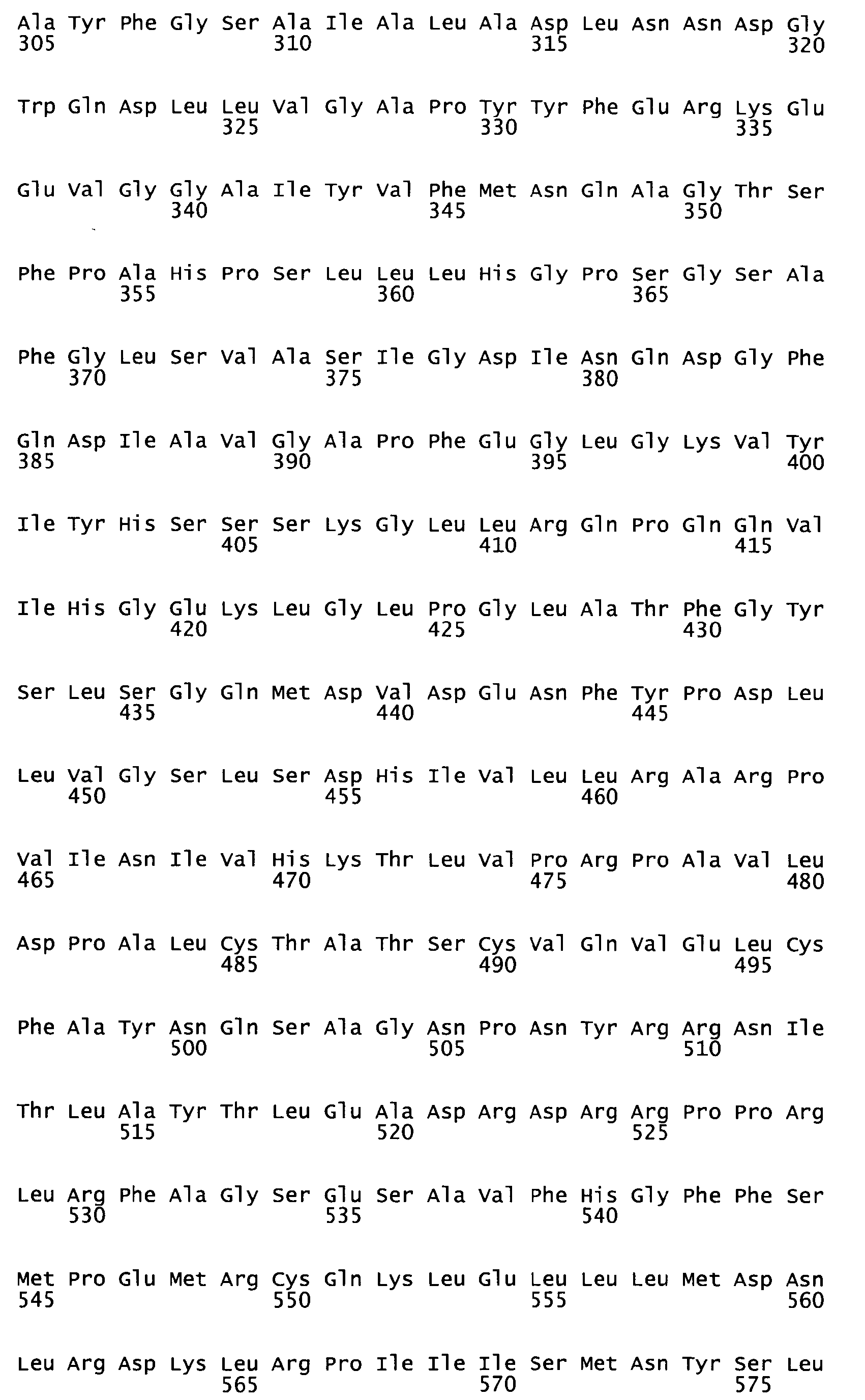 Ala Tyr Phe Gly Ser Ala Ile Ala Leu Ala Asp Leu Asn Asn Asp Gly
305 310 315 320

Trp Gln Asp Leu Leu Val Gly Ala Pro Tyr Tyr Phe Glu Arg Lys Glu
325 330 335

Glu Val Gly Gly Ala Ile Tyr Val Phe Met Asn Gln Ala Gly Thr Ser
340 345 350

Phe Pro Ala His Pro Ser Leu Leu Leu His Gly Pro Ser Gly Ser Ala
355 360 365

Phe Gly Leu Ser Val Ala Ser Ile Gly Asp Ile Asn Gln Asp Gly Phe
370 375 380

Gln Asp Ile Ala Val Gly Ala Pro Phe Glu Gly Leu Gly Lys Val Tyr
385 390 395 400

Ile Tyr His Ser Ser Ser Lys Gly Leu Leu Arg Gln Pro Gln Gln Val
405 410 415

Ile His Gly Glu Lys Leu Gly Leu Pro Gly Leu Ala Thr Phe Gly Tyr
420 425 430

Ser Leu Ser Gly Gln Met Asp Val Asp Glu Asn Phe Tyr Pro Asp Leu
435 440 445

Leu Val Gly Ser Leu Ser Asp His Ile Val Leu Leu Arg Ala Arg Pro
450 455 460

Val Ile Asn Ile Val His Lys Thr Leu Val Pro Arg Pro Ala Val Leu
465 470 475 480

Asp Pro Ala Leu Cys Thr Ala Thr Ser Cys Val Gln Val Glu Leu Cys
485 490 495

Phe Ala Tyr Asn Gln Ser Ala Gly Asn Pro Asn Tyr Arg Arg Asn Ile
500 505 510

Thr Leu Ala Tyr Thr Leu Glu Ala Asp Arg Asp Arg Arg Pro Pro Arg
515 520 525

Leu Arg Phe Ala Gly Ser Glu Ser Ala Val Phe His Gly Phe Phe Ser
530 535 540

Met Pro Glu Met Arg Cys Gln Lys Leu Glu Leu Leu Leu Met Asp Asn
545 550 555 560

Leu Arg Asp Lys Leu Arg Pro Ile Ile Ile Ser Met Asn Tyr Ser Leu
565 570 575